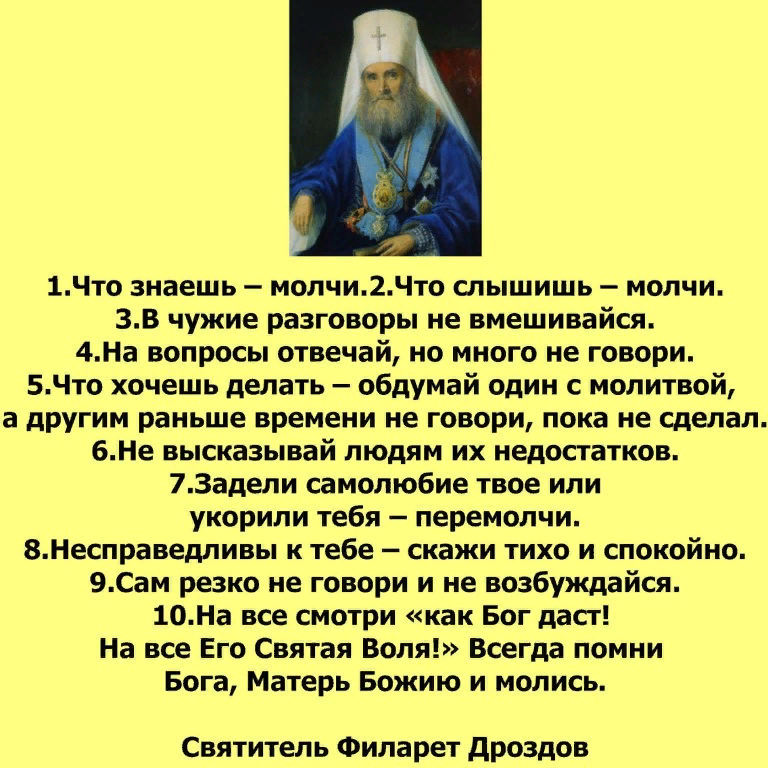 1.Что знаешь – молчи.2.Что слышишь – молчи.
3.В чужие разговоры не вмешивайся.
4.На вопросы отвечай, но много не говори.
5.Что хочешь делать – обдумай один с молитвой, а другим раньше времени не говори, пока не сделал.
6.Не высказывай людям их недостатков.
7.Задели самолюбие твое или укорили тебя – перемолчи.
8.Несправедливы к тебе – скажи тихо и спокойно.
9.Сам резко не говори и не возбуждайся.
10.На все смотри «как Бог даст! На все Его Святая Воля!» Всегда помни Бога, Матерь Божию и молись.

Святитель Филарет Дроздов